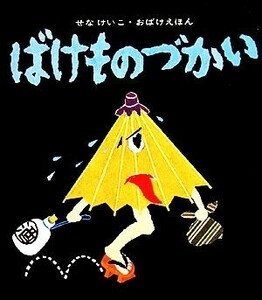 せな けいこ・おばけえほん

ばけものづかい

酒